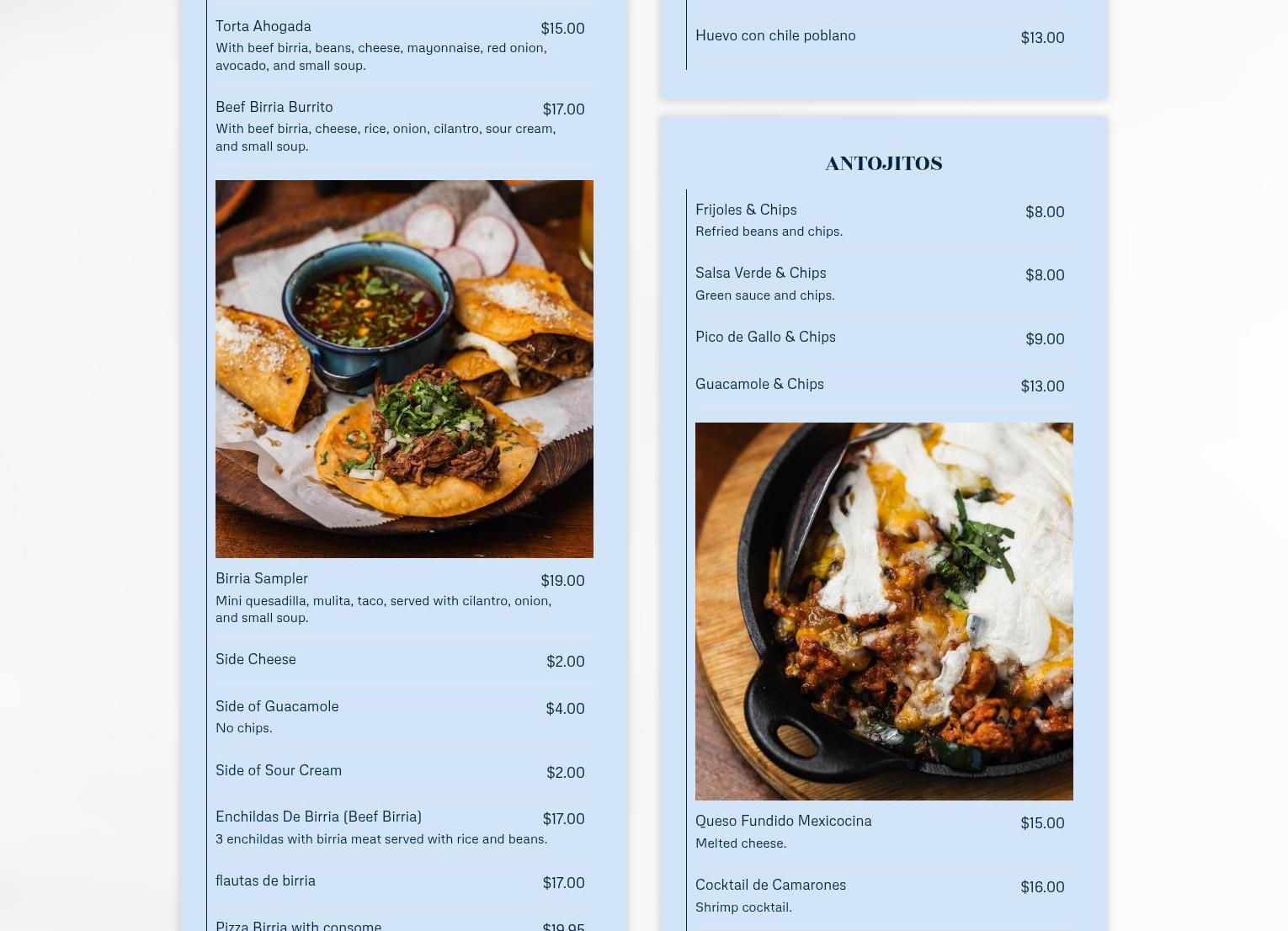 Torta Ahogada
$15.00
With beef birria, beans, cheese, mayonnaise, red onion, avocado, and small soup.

Beef Birria Burrito
$17.00
With beef birria, cheese, rice, onion, cilantro, sour cream, and small soup.

Birria Sampler
$19.00
Mini quesadilla, mulita, taco, served with cilantro, onion, and small soup.

Side Cheese
$2.00

Side of Guacamole
$4.00
No chips.

Side of Sour Cream
$2.00

Enchildas De Birria (Beef Birria)
$17.00
3 enchildas with birria meat served with rice and beans.

flautas de birria
$17.00

Pizza Birria with consome
$19.95

Huevo con chile poblano
$13.00

ANTOJITOS

Frijoles & Chips
$8.00
Refried beans and chips.

Salsa Verde & Chips
$8.00
Green sauce and chips.

Pico de Gallo & Chips
$9.00

Guacamole & Chips
$13.00

Queso Fundido Mexicocina
$15.00
Melted cheese.

Cocktail de Camarones
$16.00
Shrimp cocktail.